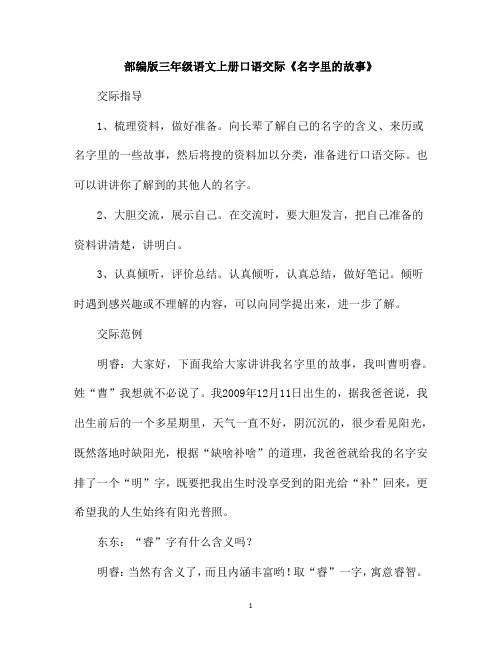 部编版三年级语文上册口语交际《名字里的故事》

交际指导

1、梳理资料，做好准备。向长辈了解自己的名字的含义、来历或名字里的一些故事，然后将搜的资料加以分类，准备进行口语交际。也可以讲讲你了解到的其他人的名字。

2、大胆交流，展示自己。在交流时，要大胆发言，把自己准备的资料讲清楚，讲明白。

3、认真倾听，评价总结。认真倾听，认真总结，做好笔记。倾听时遇到感兴趣或不理解的内容，可以向同学提出来，进一步了解。

交际范例

明睿：大家好，下面我给大家讲讲我名字里的故事，我叫曹明睿。姓“曹”我想就不必说了。我2009年12月11日出生的，据我爸爸说，我出生前后的一个多星期里，天气一直不好，阴沉沉的，很少看见阳光，既然落地时缺阳光，根据“缺啥补啥”的道理，我爸爸就给我的名字安排了一个“明”字，既要把我出生时没享受到的阳光给“补”回来，更希望我的人生始终有阳光普照。

东东：“睿”字有什么含义吗？

明睿：当然有含义了，而且内涵丰富哟！取“睿”一字，寓意睿智。

1